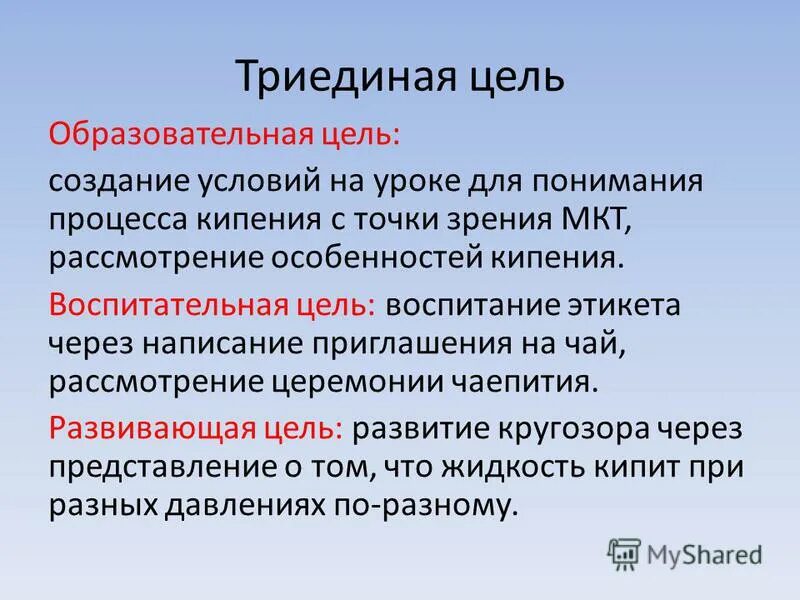 Триединая цель

Образовательная цель:

создание условий на уроке для понимания процесса кипения с точки зрения МКТ, рассмотрение особенностей кипения.

Воспитательная цель: воспитание этикета через написание приглашения на чай, рассмотрение церемонии чаепития.

Развивающая цель: развитие кругозора через представление о том, что жидкость кипит при разных давлениях по-разному.

MyShared